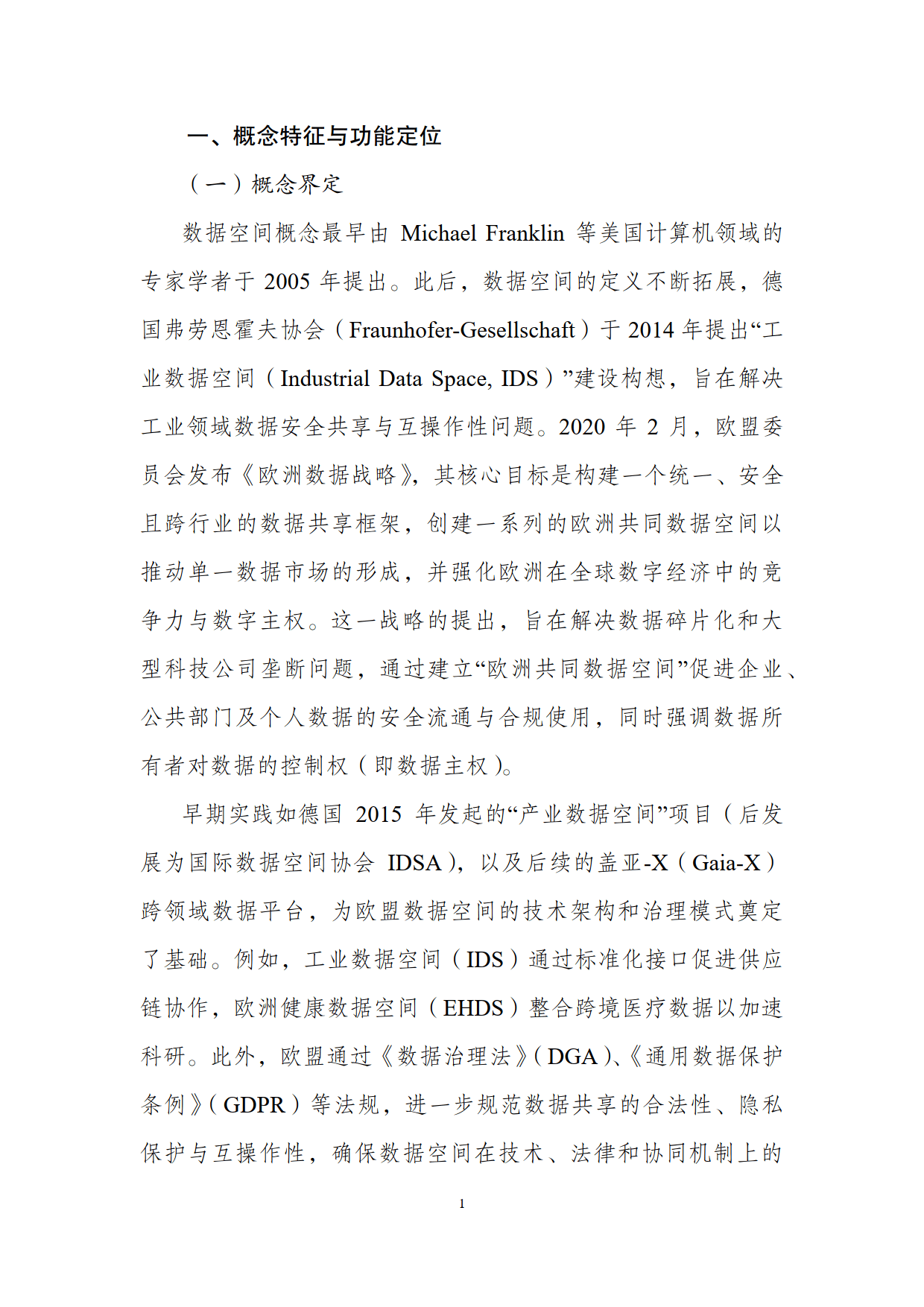 一、概念特征与功能定位

（一）概念界定

数据空间概念最早由 Michael Franklin 等美国计算机领域的专家学者于 2005 年提出。此后，数据空间的定义不断拓展，德国弗劳恩霍夫协会（Fraunhofer-Gesellschaft）于 2014 年提出“工业数据空间（Industrial Data Space, IDS）”建设构想，旨在解决工业领域数据安全共享与互操作性问题。2020 年 2 月，欧盟委员会发布《欧洲数据战略》，其核心目标是构建一个统一、安全且跨行业的数据共享框架，创建一系列的欧洲共同数据空间以推动单一数据市场的形成，并强化欧洲在全球数字经济中的竞争力与数字主权。这一战略的提出，旨在解决数据碎片化和大型科技公司垄断问题，通过建立“欧洲共同数据空间”促进企业、公共部门及个人数据的安全流通与合规使用，同时强调数据所有者对数据的控制权（即数据主权）。

早期实践如德国 2015 年发起的“产业数据空间”项目（后发展为国际数据空间协会 IDSA），以及后续的盖亚-X（Gaia-X）跨领域数据平台，为欧盟数据空间的技术架构和治理模式奠定了基础。例如，工业数据空间（IDS）通过标准化接口促进供应链协作，欧洲健康数据空间（EHDS）整合跨境医疗数据以加速科研。此外，欧盟通过《数据治理法》（DGA）、《通用数据保护条例》（GDPR）等法规，进一步规范数据共享的合法性、隐私保护与互操作性，确保数据空间在技术、法律和协同机制上的

1